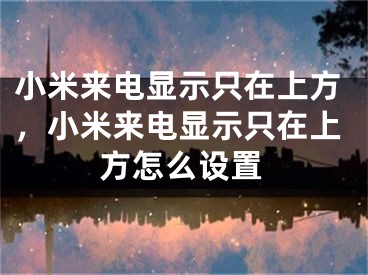 小米来电显示只在上方，小米来电显示只在上方怎么设置